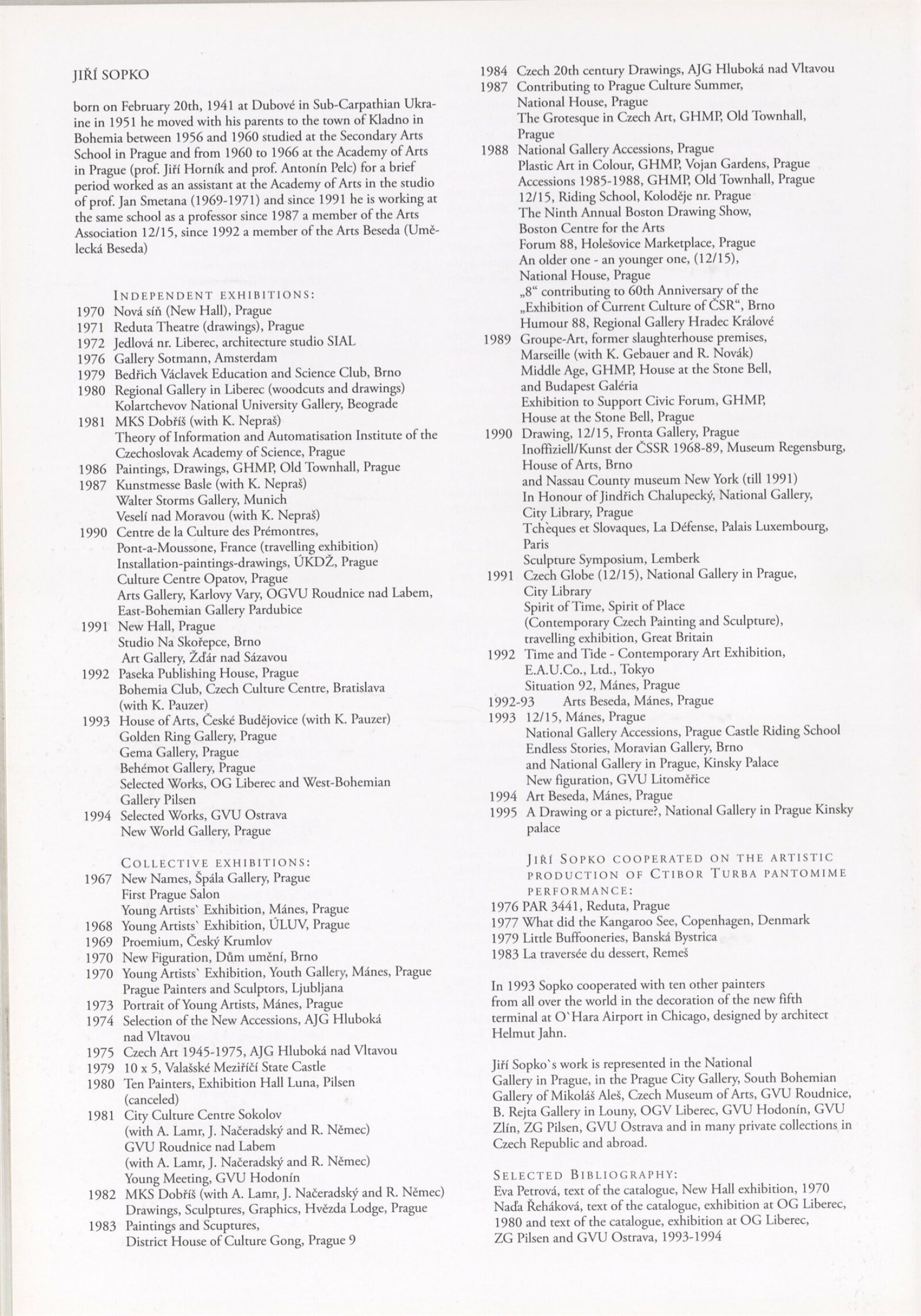 JIŘÍ SOPKO

born on February 20th, 1941 at Dubové in Sub-Carpathian Ukraine in 1951 he moved with his parents to the town of Kladno in Bohemia between 1956 and 1960 studied at the Secondary Arts School in Prague and from 1960 to 1966 at the Academy of Arts in Prague (prof. Jiří Horník and prof. Antonín Pelc) for a brief period worked as an assistant at the Academy of Arts in the studio of prof. Jan Smetana (1969-1971) and since 1991 he is working at the same school as a professor since 1987 a member of the Arts Association 12/15, since 1992 a member of the Arts Beseda (Umělecká Beseda)

INDEPENDENT EXHIBITIONS:
1970 Nová síň (New Hall), Prague
1971 Reduta Theatre (drawings), Prague
1972 Jedlová nr. Liberec, architecture studio SIAL
1976 Gallery Sotmann, Amsterdam
1979 Bedřich Václavek Education and Science Club, Brno
1980 Regional Gallery in Liberec (woodcuts and drawings)
Kolartchevov National University Gallery, Beograde
1981 MKS Dobříš (with K. Nepraš)
Theory of Information and Automatisation Institute of the Czechoslovak Academy of Science, Prague
1986 Paintings, Drawings, GHMP, Old Townhall, Prague
1987 Kunstmesse Basle (with K. Nepraš)
Walter Storms Gallery, Munich
Veselí nad Moravou (with K. Nepraš)
1990 Centre de la Culture des Prémontres, Pont-a-Moussone, France (travelling exhibition)
Installation-paintings-drawings, ÚKDŽ, Prague
Culture Centre Opatov, Prague
Arts Gallery, Karlovy Vary, OGVU Roudnice nad Labem, East-Bohemian Gallery Pardubice
1991 New Hall, Prague
Studio Na Skořepce, Brno
Art Gallery, Žďár nad Sázavou
1992 Paseka Publishing House, Prague
Bohemia Club, Czech Culture Centre, Bratislava (with K. Pauzer)
1993 House of Arts, České Budějovice (with K. Pauzer)
Golden Ring Gallery, Prague
Gema Gallery, Prague
Behémot Gallery, Prague
Selected Works, OG Liberec and West-Bohemian Gallery Pilsen
1994 Selected Works, GVU Ostrava
New World Gallery, Prague

COLLECTIVE EXHIBITIONS:
1967 New Names, Špála Gallery, Prague
First Prague Salon
Young Artists` Exhibition, Mánes, Prague
1968 Young Artists` Exhibition, ÚLUV, Prague
1969 Proemium, Český Krumlov
1970 New Figuration, Dům umění, Brno
1970 Young Artists` Exhibition, Youth Gallery, Mánes, Prague
Prague Painters and Sculptors, Ljubljana
1973 Portrait of Young Artists, Mánes, Prague
1974 Selection of the New Accessions, AJG Hluboká nad Vltavou
1975 Czech Art 1945-1975, AJG Hluboká nad Vltavou
1979 10 x 5, Valašské Meziříčí State Castle
1980 Ten Painters, Exhibition Hall Luna, Pilsen (canceled)
1981 City Culture Centre Sokolov (with A. Lamr, J. Načeradský and R. Němec)
GVU Roudnice nad Labem (with A. Lamr, J. Načeradský and R. Němec)
Young Meeting, GVU Hodonín
1982 MKS Dobříš (with A. Lamr, J. Načeradský and R. Němec)
Drawings, Sculptures, Graphics, Hvězda Lodge, Prague
1983 Paintings and Scuptures, District House of Culture Gong, Prague 9
1984 Czech 20th century Drawings, AJG Hluboká nad Vltavou
1987 Contributing to Prague Culture Summer, National House, Prague
The Grotesque in Czech Art, GHMP, Old Townhall, Prague
1988 National Gallery Accessions, Prague
Plastic Art in Colour, GHMP, Vojan Gardens, Prague
Accessions 1985-1988, GHMP, Old Townhall, Prague
12/15, Riding School, Koloděje nr. Prague
The Ninth Annual Boston Drawing Show, Boston Centre for the Arts
Forum 88, Holešovice Marketplace, Prague
An older one - an younger one, (12/15), National House, Prague
„8“ contributing to 60th Anniversary of the „Exhibition of Current Culture of ČSR“, Brno
Humour 88, Regional Gallery Hradec Králové
1989 Groupe-Art, former slaughterhouse premises, Marseille (with K. Gebauer and R. Novák)
Middle Age, GHMP, House at the Stone Bell, and Budapest Galéria
Exhibition to Support Civic Forum, GHMP, House at the Stone Bell, Prague
1990 Drawing, 12/15, Fronta Gallery, Prague
Inoffiziell/Kunst der ČSSR 1968-89, Museum Regensburg, House of Arts, Brno and Nassau County museum New York (till 1991)
In Honour of Jindřich Chalupecký, National Gallery, City Library, Prague
Tchèques et Slovaques, La Défense, Palais Luxembourg, Paris
Sculpture Symposium, Lemberk
1991 Czech Globe (12/15), National Gallery in Prague, City Library
Spirit of Time, Spirit of Place (Contemporary Czech Painting and Sculpture), travelling exhibition, Great Britain
1992 Time and Tide - Contemporary Art Exhibition, E.A.U.Co., Ltd., Tokyo
Situation 92, Mánes, Prague
1992-93 Arts Beseda, Mánes, Prague
1993 12/15, Mánes, Prague
National Gallery Accessions, Prague Castle Riding School
Endless Stories, Moravian Gallery, Brno and National Gallery in Prague, Kinsky Palace
New figuration, GVU Litoměřice
1994 Art Beseda, Mánes, Prague
1995 A Drawing or a picture?, National Gallery in Prague Kinsky palace

JIŘÍ SOPKO COOPERATED ON THE ARTISTIC PRODUCTION OF CTIBOR TURBA PANTOMIME PERFORMANCE:
1976 PAR 3441, Reduta, Prague
1977 What did the Kangaroo See, Copenhagen, Denmark
1979 Little Buffooneries, Banská Bystrica
1983 La traversée du dessert, Remeš

In 1993 Sopko cooperated with ten other painters from all over the world in the decoration of the new fifth terminal at O`Hara Airport in Chicago, designed by architect Helmut Jahn.

Jiří Sopko`s work is represented in the National Gallery in Prague, in the Prague City Gallery, South Bohemian Gallery of Mikoláš Aleš, Czech Museum of Arts, GVU Roudnice, B. Rejta Gallery in Louny, OGV Liberec, GVU Hodonín, GVU Zlín, ZG Pilsen, GVU Ostrava and in many private collections in Czech Republic and abroad.

SELECTED BIBLIOGRAPHY:
Eva Petrová, text of the catalogue, New Hall exhibition, 1970
Naďa Řeháková, text of the catalogue, exhibition at OG Liberec, 1980 and text of the catalogue, exhibition at OG Liberec, ZG Pilsen and GVU Ostrava, 1993-1994